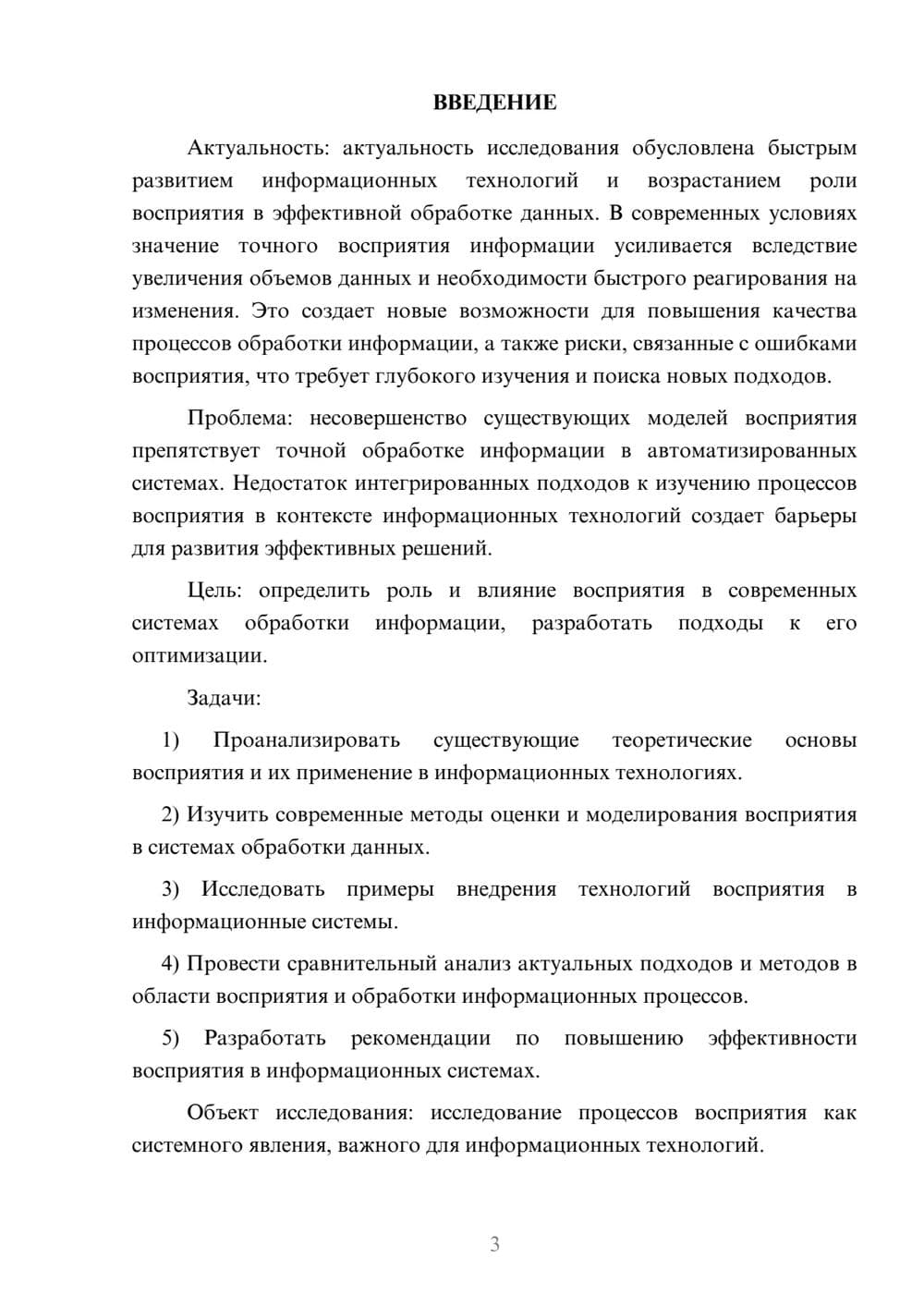 ВВЕДЕНИЕ

Актуальность: актуальность исследования обусловлена быстрым развитием информационных технологий и возрастанием роли восприятия в эффективной обработке данных. В современных условиях значение точного восприятия информации усиливается вследствие увеличения объемов данных и необходимости быстрого реагирования на изменения. Это создает новые возможности для повышения качества процессов обработки информации, а также риски, связанные с ошибками восприятия, что требует глубокого изучения и поиска новых подходов.

Проблема: несовершенство существующих моделей восприятия препятствует точной обработке информации в автоматизированных системах. Недостаток интегрированных подходов к изучению процессов восприятия в контексте информационных технологий создает барьеры для развития эффективных решений.

Цель: определить роль и влияние восприятия в современных системах обработки информации, разработать подходы к его оптимизации.

Задачи:

1) Проанализировать существующие теоретические основы восприятия и их применение в информационных технологиях.

2) Изучить современные методы оценки и моделирования восприятия в системах обработки данных.

3) Исследовать примеры внедрения технологий восприятия в информационные системы.

4) Провести сравнительный анализ актуальных подходов и методов в области восприятия и обработки информационных процессов.

5) Разработать рекомендации по повышению эффективности восприятия в информационных системах.

Объект исследования: исследование процессов восприятия как системного явления, важного для информационных технологий.

3